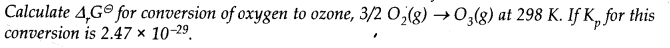 Calculate $\Delta_r G^\ominus$ for conversion of oxygen to ozone, $3/2\ O_2(g) \rightarrow O_3(g)$ at 298 K. If $K_p$ for this conversion is $2.47 \times 10^{-29}$.